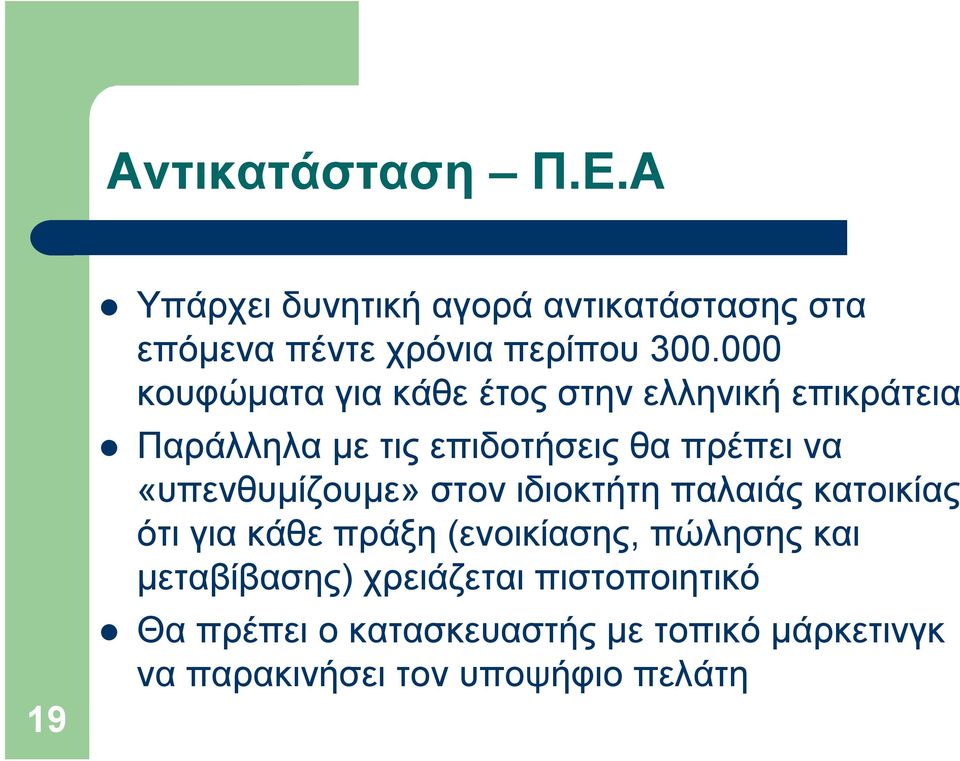 Αντικατάσταση – Π.Ε.Α

- Υπάρχει δυνητική αγορά αντικατάστασης στα επόμενα πέντε χρόνια περίπου 300.000 κουφώματα για κάθε έτος στην ελληνική επικράτεια
- Παράλληλα με τις επιδοτήσεις θα πρέπει να «υπενθυμίζουμε» στον ιδιοκτήτη παλαιάς κατοικίας ότι για κάθε πράξη (ενοικίασης, πώλησης και μεταβίβασης) χρειάζεται πιστοποιητικό
- Θα πρέπει ο κατασκευαστής με τοπικό μάρκετινγκ να παρακινήσει τον υποψήφιο πελάτη

19